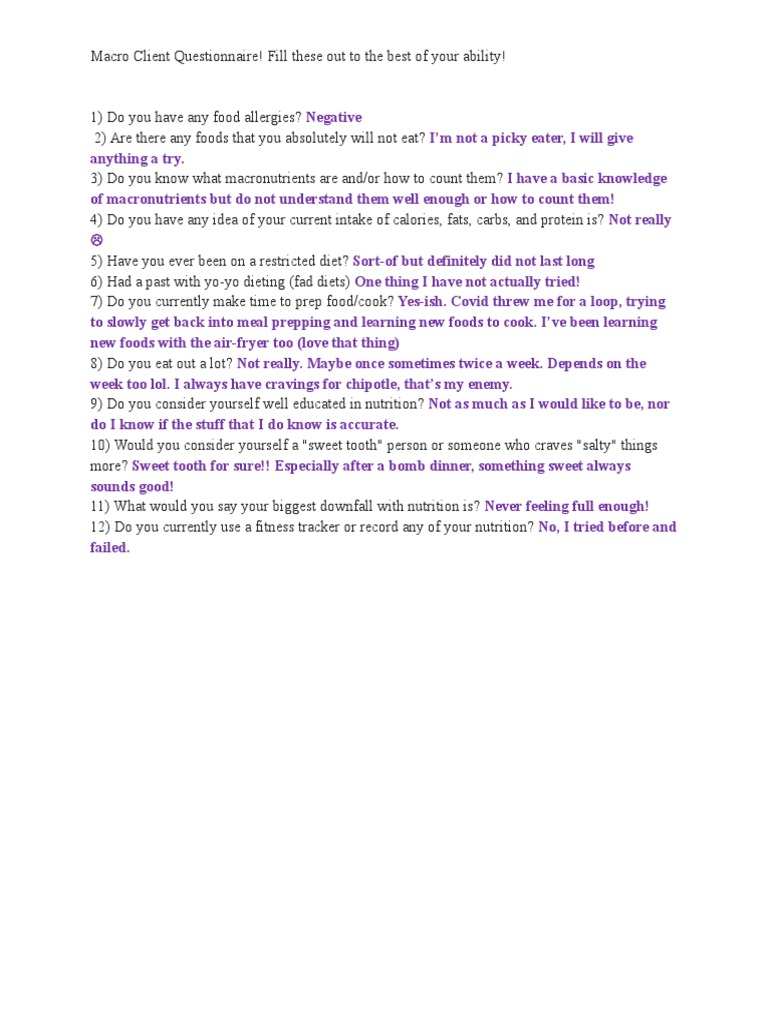 Macro Client Questionnaire! Fill these out to the best of your ability!

1) Do you have any food allergies? Negative
2) Are there any foods that you absolutely will not eat? I'm not a picky eater, I will give anything a try.
3) Do you know what macronutrients are and/or how to count them? I have a basic knowledge of macronutrients but do not understand them well enough or how to count them!
4) Do you have any idea of your current intake of calories, fats, carbs, and protein is? Not really ☹
5) Have you ever been on a restricted diet? Sort-of but definitely did not last long
6) Had a past with yo-yo dieting (fad diets) One thing I have not actually tried!
7) Do you currently make time to prep food/cook? Yes-ish. Covid threw me for a loop, trying to slowly get back into meal prepping and learning new foods to cook. I've been learning new foods with the air-fryer too (love that thing)
8) Do you eat out a lot? Not really. Maybe once sometimes twice a week. Depends on the week too lol. I always have cravings for chipotle, that's my enemy.
9) Do you consider yourself well educated in nutrition? Not as much as I would like to be, nor do I know if the stuff that I do know is accurate.
10) Would you consider yourself a "sweet tooth" person or someone who craves "salty" things more? Sweet tooth for sure!! Especially after a bomb dinner, something sweet always sounds good!
11) What would you say your biggest downfall with nutrition is? Never feeling full enough!
12) Do you currently use a fitness tracker or record any of your nutrition? No, I tried before and failed.